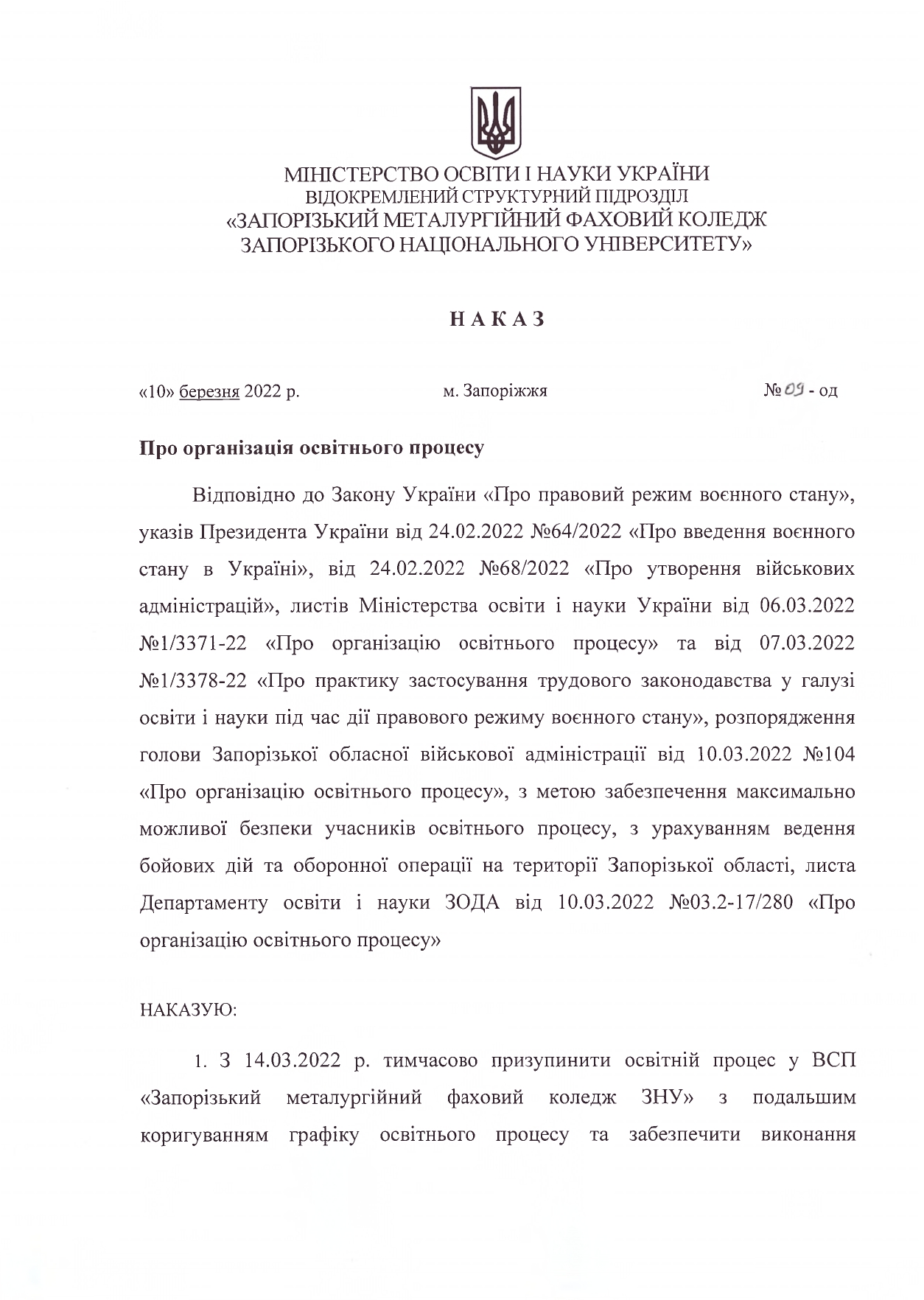 МІНІСТЕРСТВО ОСВІТИ І НАУКИ УКРАЇНИ
ВІДОКРЕМЛЕНИЙ СТРУКТУРНИЙ ПІДРОЗДІЛ
«ЗАПОРІЗЬКИЙ МЕТАЛУРГІЙНИЙ ФАХОВИЙ КОЛЕДЖ
ЗАПОРІЗЬКОГО НАЦІОНАЛЬНОГО УНІВЕРСИТЕТУ»

НАКАЗ

«10» березня 2022 р. м. Запоріжжя № 09 - од

Про організація освітнього процесу

Відповідно до Закону України «Про правовий режим воєнного стану», указів Президента України від 24.02.2022 №64/2022 «Про введення воєнного стану в Україні», від 24.02.2022 №68/2022 «Про утворення військових адміністрацій», листів Міністерства освіти і науки України від 06.03.2022 №1/3371-22 «Про організацію освітнього процесу» та від 07.03.2022 №1/3378-22 «Про практику застосування трудового законодавства у галузі освіти і науки під час дії правового режиму воєнного стану», розпорядження голови Запорізької обласної військової адміністрації від 10.03.2022 №104 «Про організацію освітнього процесу», з метою забезпечення максимально можливої безпеки учасників освітнього процесу, з урахуванням ведення бойових дій та оборонної операції на території Запорізької області, листа Департаменту освіти і науки ЗОДА від 10.03.2022 №03.2-17/280 «Про організацію освітнього процесу»

НАКАЗУЮ:

1. З 14.03.2022 р. тимчасово призупинити освітній процес у ВСП «Запорізький металургійний фаховий коледж ЗНУ» з подальшим коригуванням графіку освітнього процесу та забезпечити виконання